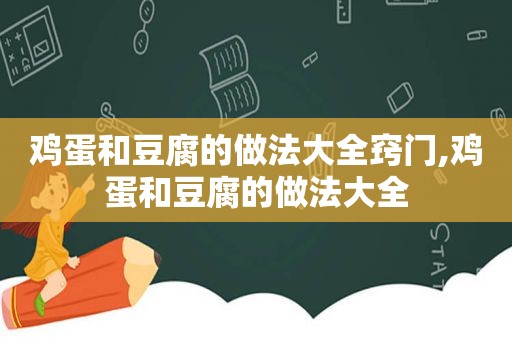 鸡蛋和豆腐的做法大全窍门,鸡蛋和豆腐的做法大全

STAT